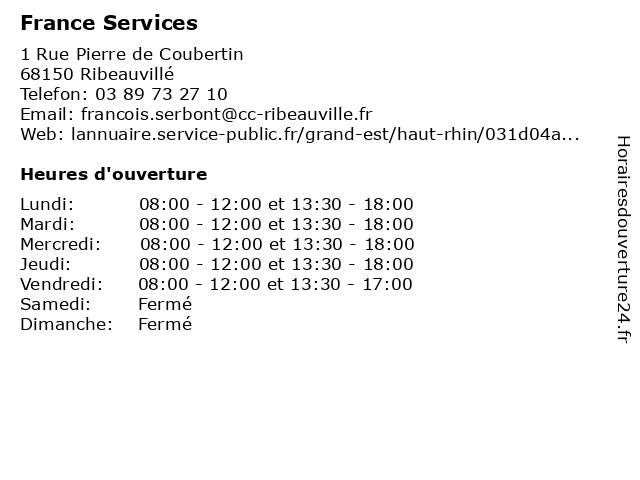 France Services

1 Rue Pierre de Coubertin
68150 Ribeauvillé
Telefon: 03 89 73 27 10
Email: francois.serbont@cc-ribeauville.fr
Web: lannuaire.service-public.fr/grand-est/haut-rhin/031d04a...

Heures d'ouverture

Lundi: 08:00 - 12:00 et 13:30 - 18:00
Mardi: 08:00 - 12:00 et 13:30 - 18:00
Mercredi: 08:00 - 12:00 et 13:30 - 18:00
Jeudi: 08:00 - 12:00 et 13:30 - 18:00
Vendredi: 08:00 - 12:00 et 13:30 - 17:00
Samedi: Fermé
Dimanche: Fermé

Horairesdouverture24.fr